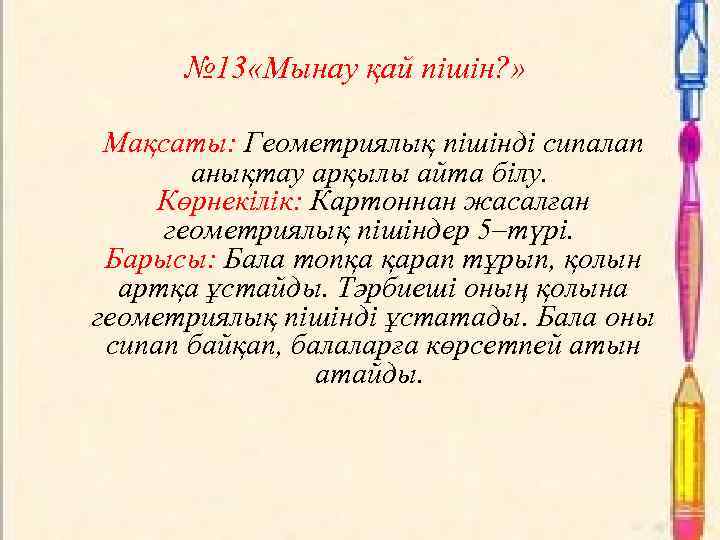 №13«Мынау қай пішін?»

Мақсаты: Геометриялық пішінді сипалап анықтау арқылы айта білу.
Көрнекілік: Картоннан жасалған геометриялық пішіндер 5–түрі.
Барысы: Бала топқа қарап тұрып, қолын артқа ұстайды. Тәрбиеші оның қолына геометриялық пішінді ұстатады. Бала оны сипап байқап, балаларға көрсетпей атын атайды.